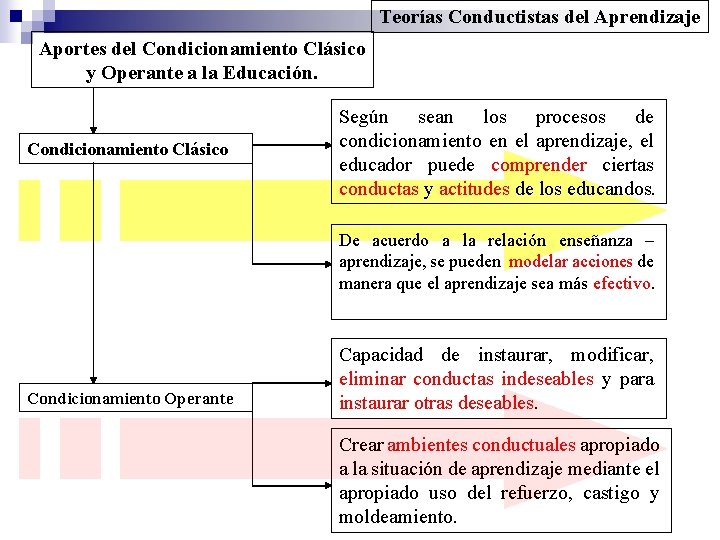 Teorías Conductistas del Aprendizaje

Aportes del Condicionamiento Clásico y Operante a la Educación.

Condicionamiento Clásico

Según sean los procesos de condicionamiento en el aprendizaje, el educador puede comprender ciertas conductas y actitudes de los educandos.

De acuerdo a la relación enseñanza – aprendizaje, se pueden modelar acciones de manera que el aprendizaje sea más efectivo.

Condicionamiento Operante

Capacidad de instaurar, modificar, eliminar conductas indeseables y para instaurar otras deseables.

Crear ambientes conductuales apropiado a la situación de aprendizaje mediante el apropiado uso del refuerzo, castigo y moldeamiento.